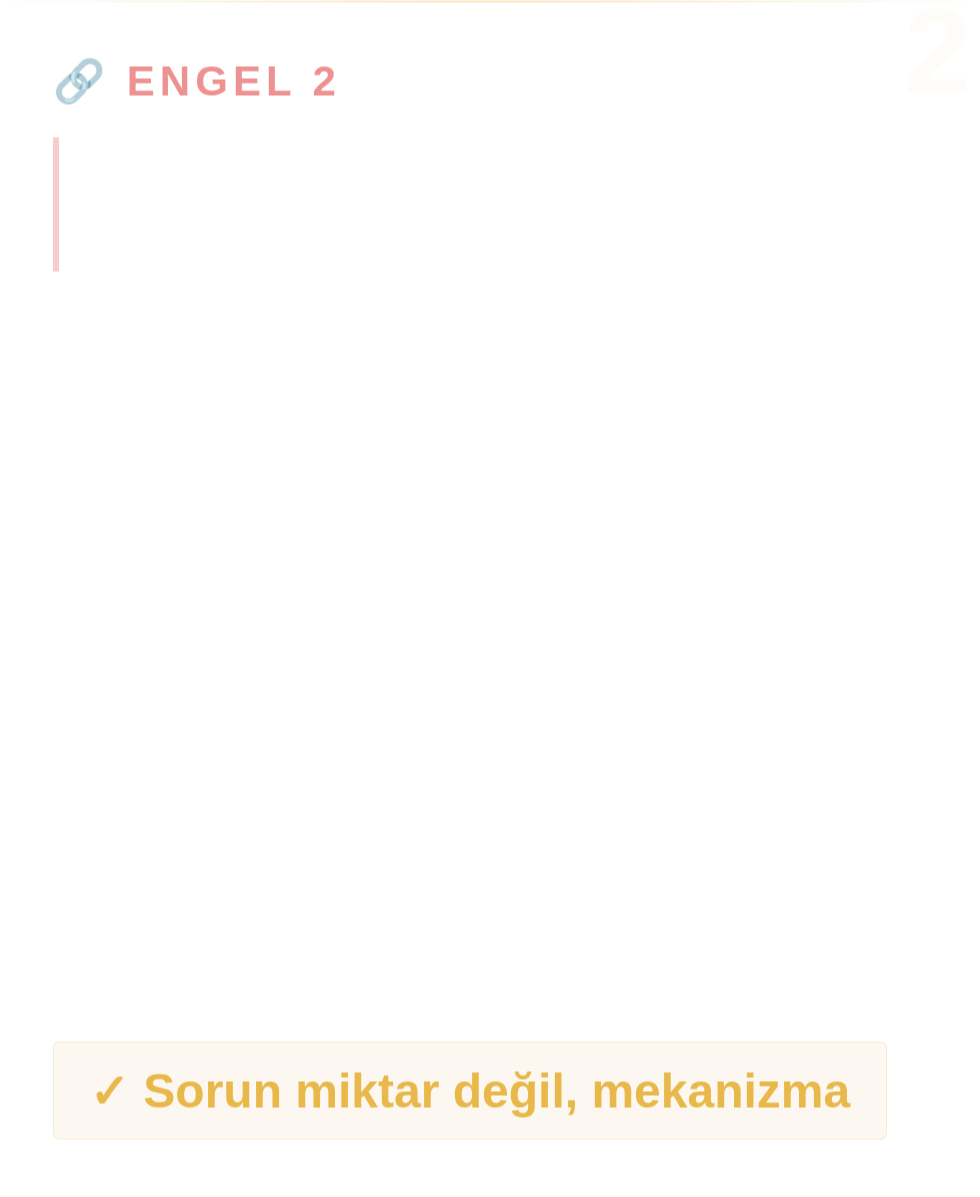 ENGEL 2

✓ Sorun miktar değil, mekanizma

2